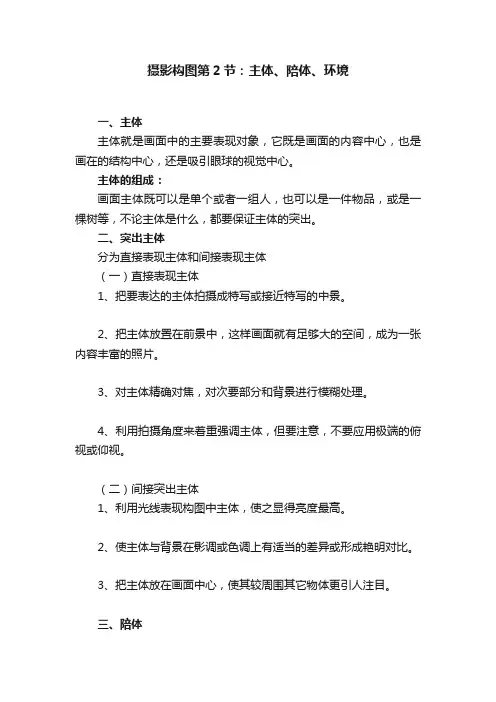 摄影构图第 2 节：主体、陪体、环境

一、主体

主体就是画面中的主要表现对象，它既是画面的内容中心，也是画在的结构中心，还是吸引眼球的视觉中心。

主体的组成：

画面主体既可以是单个或者一组人，也可以是一件物品，或是一棵树等，不论主体是什么，都要保证主体的突出。

二、突出主体

分为直接表现主体和间接表现主体

（一）直接表现主体

1、把要表达的主体拍摄成特写或接近特写的中景。

2、把主体放置在前景中，这样画面就有足够大的空间，成为一张内容丰富的照片。

3、对主体精确对焦，对次要部分和背景进行模糊处理。

4、利用拍摄角度来着重强调主体，但要注意，不要应用极端的俯视或仰视。

（二）间接突出主体

1、利用光线表现构图中主体，使之显得亮度最高。

2、使主体与背景在影调或色调上有适当的差异或形成艳明对比。

3、把主体放在画面中心，使其较周围其它物体更引人注目。

三、陪体